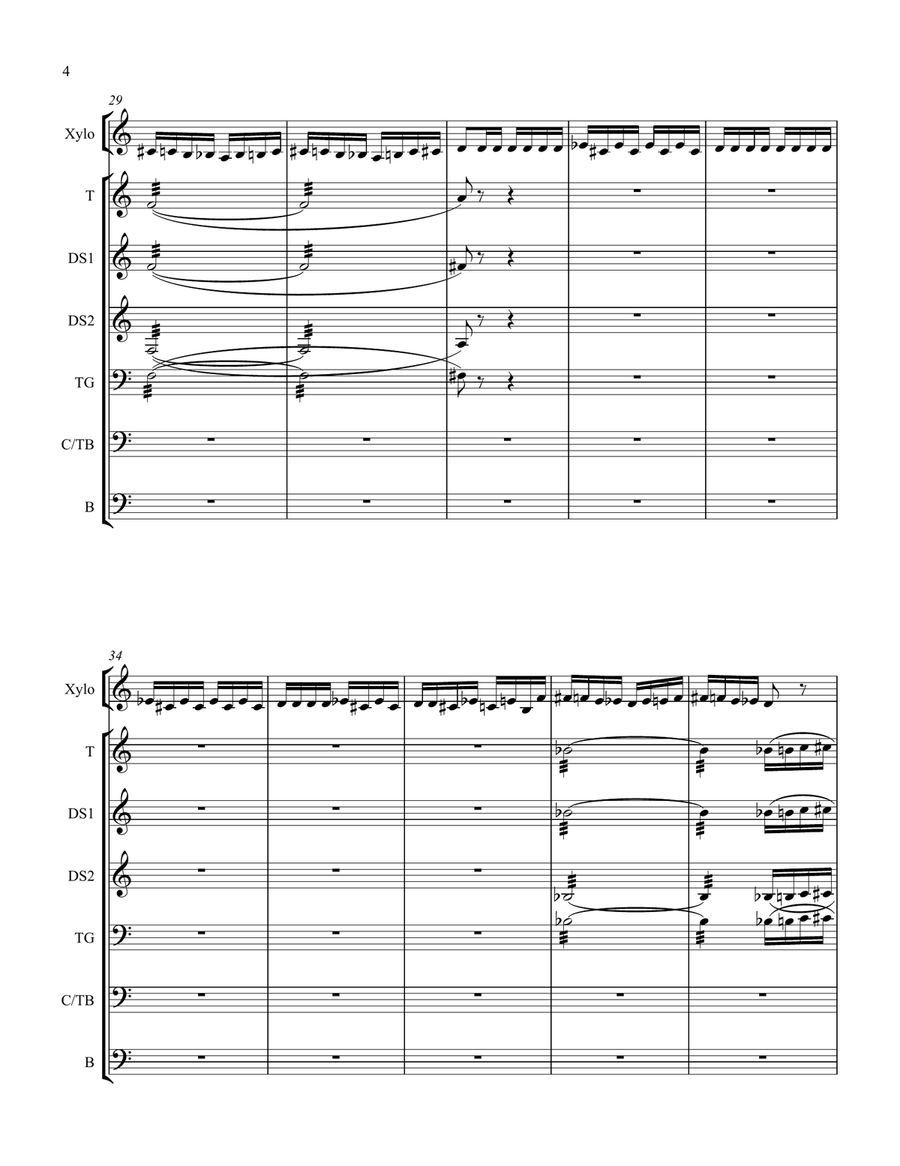 4

29

Xylo

T

DS1

DS2

TG

C/TB

B

34

Xylo

T

DS1

DS2

TG

C/TB

B